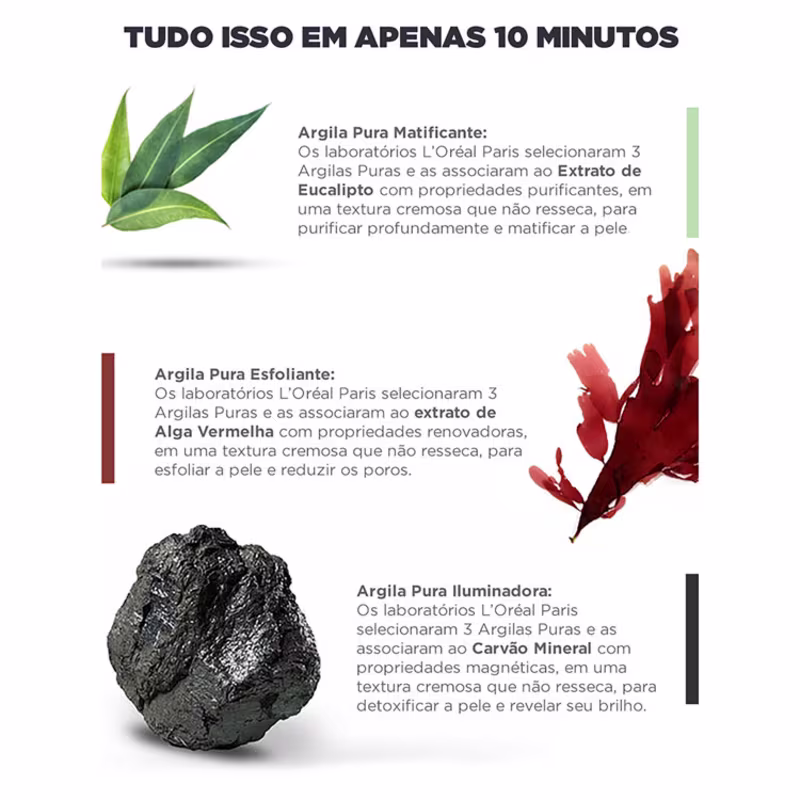 TUDO ISSO EM APENAS 10 MINUTOS

Argila Pura Matificante:
Os laboratórios L'Oréal Paris selecionaram 3 Argilas Puras e as associaram ao Extrato de Eucalipto com propriedades purificantes, em uma textura cremosa que não resseca, para purificar profundamente e matificar a pele.

Argila Pura Esfoliante:
Os laboratórios L'Oréal Paris selecionaram 3 Argilas Puras e as associaram ao extrato de Alga Vermelha com propriedades renovadoras, em uma textura cremosa que não resseca, para esfoliar a pele e reduzir os poros.

Argila Pura Iluminadora:
Os laboratórios L'Oréal Paris selecionaram 3 Argilas Puras e as associaram ao Carvão Mineral com propriedades magnéticas, em uma textura cremosa que não resseca, para detoxificar a pele e revelar seu brilho.